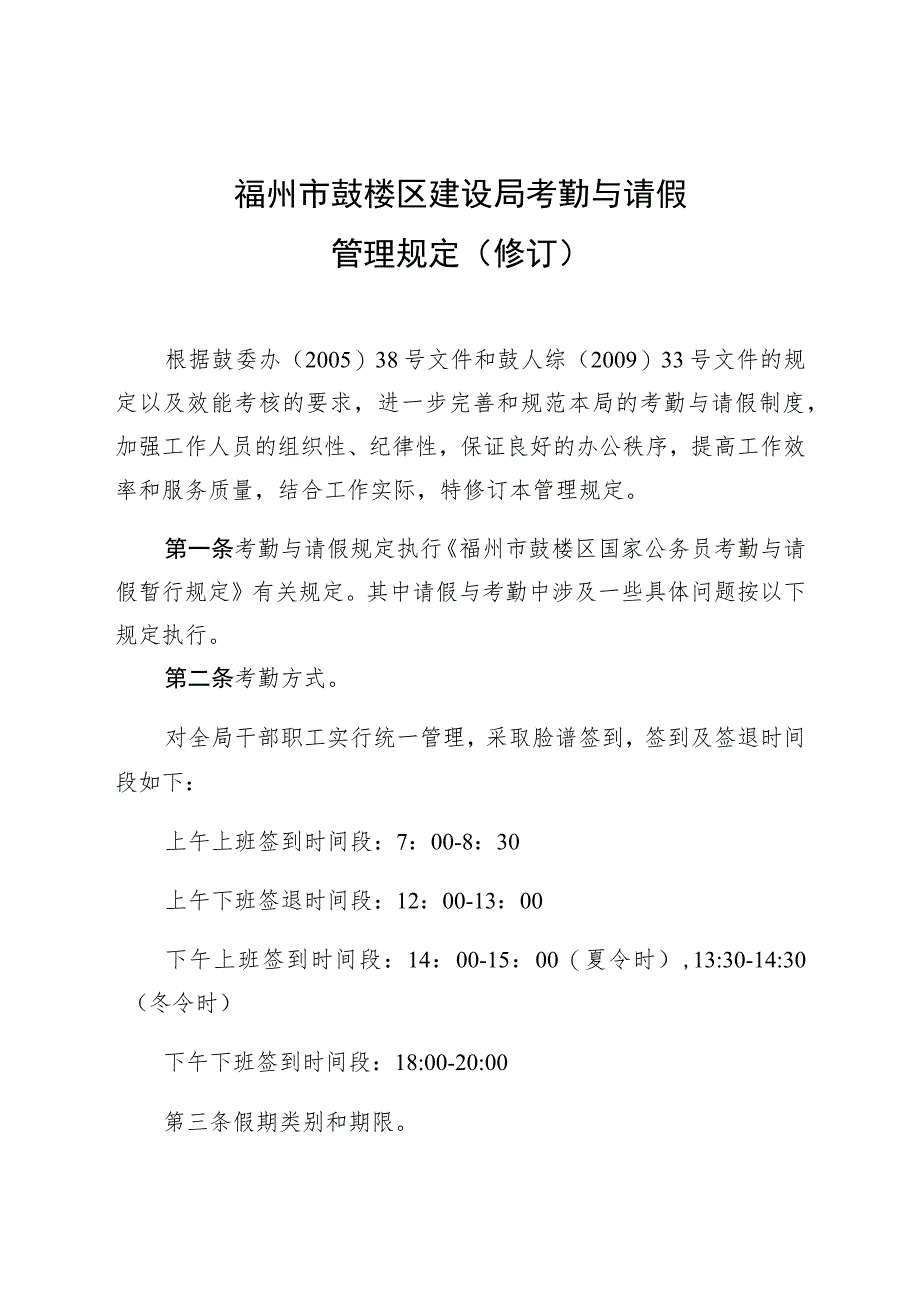 福州市鼓楼区建设局考勤与请假管理规定（修订）

根据鼓委办（2005）38号文件和鼓人综（2009）33号文件的规定以及效能考核的要求，进一步完善和规范本局的考勤与请假制度，加强工作人员的组织性、纪律性，保证良好的办公秩序，提高工作效率和服务质量，结合工作实际，特修订本管理规定。

第一条考勤与请假规定执行《福州市鼓楼区国家公务员考勤与请假暂行规定》有关规定。其中请假与考勤中涉及一些具体问题按以下规定执行。

第二条考勤方式。

对全局干部职工实行统一管理，采取脸谱签到，签到及签退时间段如下：

上午上班签到时间段：7：00-8：30

上午下班签退时间段：12：00-13：00

下午上班签到时间段：14：00-15：00（夏令时），13:30-14:30（冬令时）

下午下班签到时间段：18:00-20:00

第三条假期类别和期限。